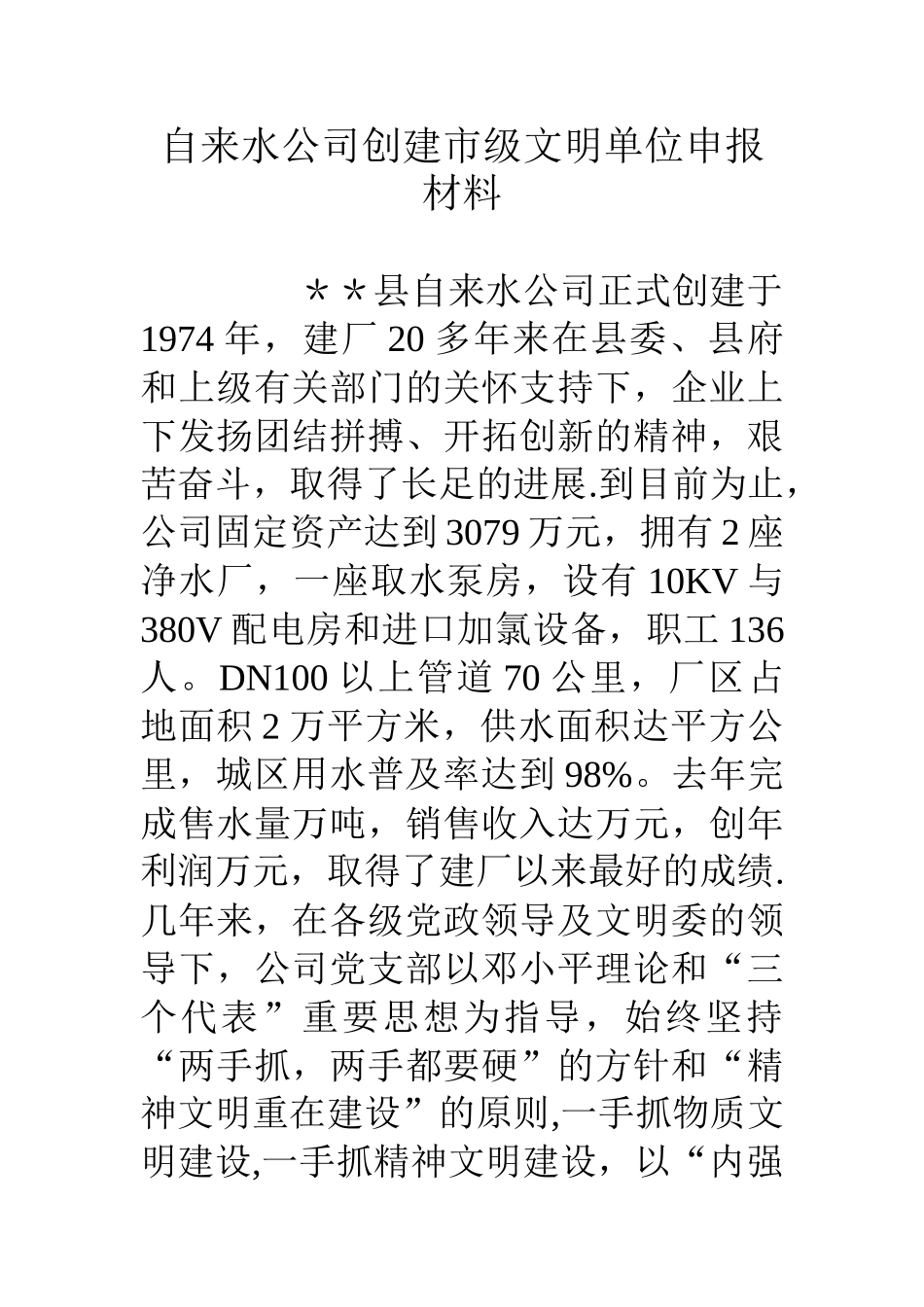 自来水公司创建市级文明单位申报材料

＊＊县自来水公司正式创建于1974年，建厂20多年来在县委、县府和上级有关部门的关怀支持下，企业上下发扬团结拼搏、开拓创新的精神，艰苦奋斗，取得了长足的进展.到目前为止，公司固定资产达到3079万元，拥有2座净水厂，一座取水泵房，设有10KV与380V配电房和进口加氯设备，职工136人。DN100以上管道70公里，厂区占地面积2万平方米，供水面积达平方公里，城区用水普及率达到98%。去年完成售水量万吨，销售收入达万元，创年利润万元，取得了建厂以来最好的成绩.几年来，在各级党政领导及文明委的领导下，公司党支部以邓小平理论和“三个代表”重要思想为指导，始终坚持“两手抓，两手都要硬”的方针和“精神文明重在建设”的原则,一手抓物质文明建设,一手抓精神文明建设，以“内强